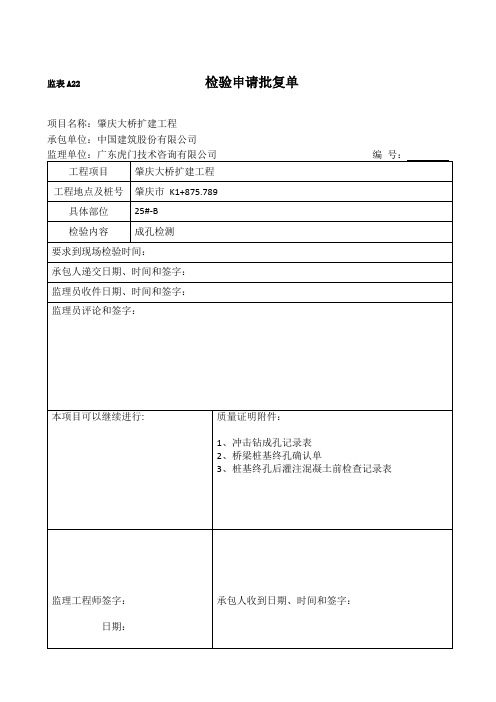 监表 A22

检验申请批复单

项目名称：肇庆大桥扩建工程
承包单位：中国建筑股份有限公司
监理单位：广东虎门技术咨询有限公司

编 号：

| 工程项目 | 肇庆大桥扩建工程 |
|---|---|
| 工程地点及桩号 | 肇庆市 K1+875.789 |
| 具体部位 | 25#-B |
| 检验内容 | 成孔检测 |

要求到现场检验时间：

承包人递交日期、时间和签字：

监理员收件日期、时间和签字：

监理员评论和签字：

本项目可以继续进行：

质量证明附件：

1、冲击钻成孔记录表
2、桥梁桩基终孔确认单
3、桩基终孔后灌注混凝土前检查记录表

监理工程师签字：

日期：

承包人收到日期、时间和签字：